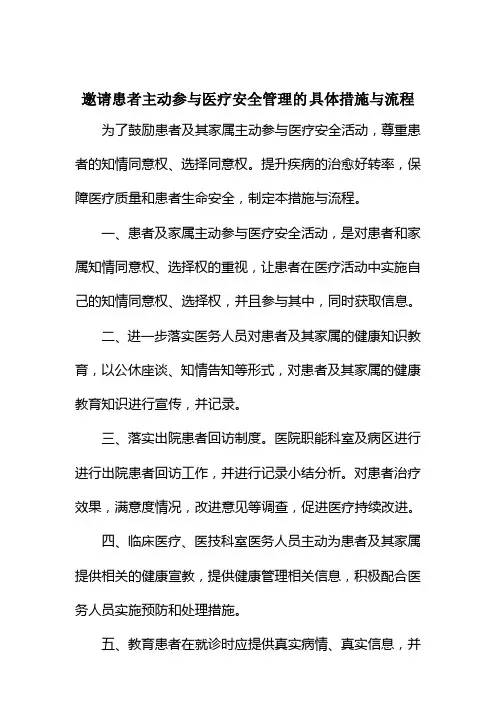 邀请患者主动参与医疗安全管理的具体措施与流程

为了鼓励患者及其家属主动参与医疗安全活动，尊重患者的知情同意权、选择同意权。提升疾病的治愈好转率，保障医疗质量和患者生命安全，制定本措施与流程。

一、患者及家属主动参与医疗安全活动，是对患者和家属知情同意权、选择权的重视，让患者在医疗活动中实施自己的知情同意权、选择权，并且参与其中，同时获取信息。

二、进一步落实医务人员对患者及其家属的健康知识教育，以公休座谈、知情告知等形式，对患者及其家属的健康教育知识进行宣传，并记录。

三、落实出院患者回访制度。医院职能科室及病区进行进行出院患者回访工作，并进行记录小结分析。对患者治疗效果，满意度情况，改进意见等调查，促进医疗持续改进。

四、临床医疗、医技科室医务人员主动为患者及其家属提供相关的健康宣教，提供健康管理相关信息，积极配合医务人员实施预防和处理措施。

五、教育患者在就诊时应提供真实病情、真实信息，并